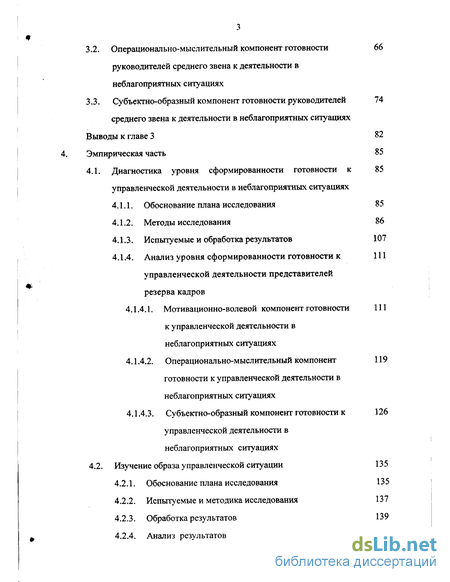 3

3.2. Операционально-мыслительный компонент готовности руководителей среднего звена к деятельности в неблагоприятных ситуациях 66

3.3. Субъектно-образный компонент готовности руководителей среднего звена к деятельности в неблагоприятных ситуациях 74

Выводы к главе 3 82

4. Эмпирическая часть 85

4.1. Диагностика уровня сформированности готовности к управленческой деятельности в неблагоприятных ситуациях 85

4.1.1. Обоснование плана исследования 85

4.1.2. Методы исследования 86

4.1.3. Испытуемые и обработка результатов 107

4.1.4. Анализ уровня сформированности готовности к управленческой деятельности представителей резерва кадров 111

4.1.4.1. Мотивационно-волевой компонент готовности к управленческой деятельности в неблагоприятных ситуациях 111

4.1.4.2. Операционально-мыслительный компонент готовности к управленческой деятельности в неблагоприятных ситуациях 119

4.1.4.3. Субъектно-образный компонент готовности к управленческой деятельности в неблагоприятных ситуациях 126

4.2. Изучение образа управленческой ситуации 135

4.2.1. Обоснование плана исследования 135

4.2.2. Испытуемые и методика исследования 137

4.2.3. Обработка результатов 139

4.2.4. Анализ результатов

dsLib.net
библиотека диссертаций